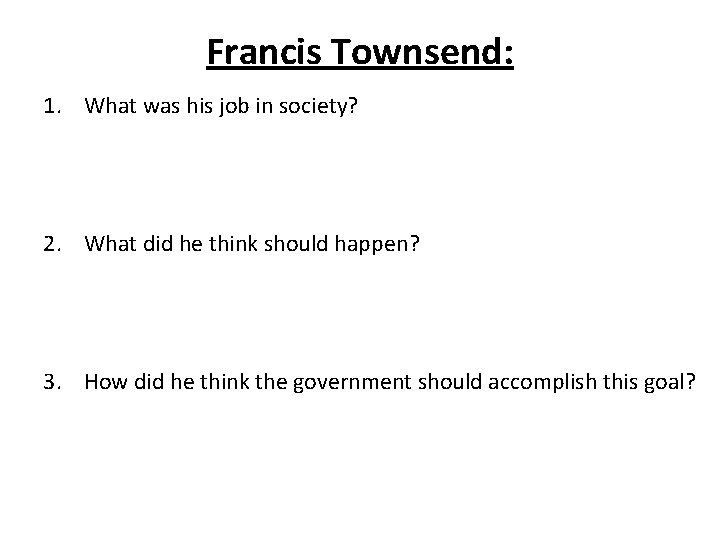 Francis Townsend:

1. What was his job in society?

2. What did he think should happen?

3. How did he think the government should accomplish this goal?